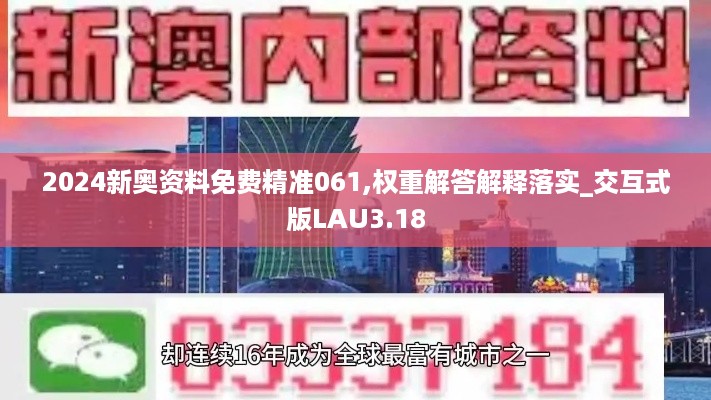 新澳内部资料

2024新奥资料免费精准061,权重解答解释落实_交互式版LAU3.18

03537184

却连续16年成为全球最富有城市之一